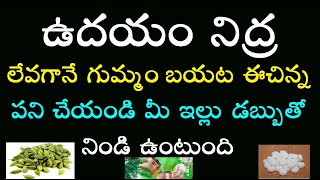 ఉదయం నిద్ర
లేవగానే గుమ్మం బయట ఈచిన్న
పని చేయండి మీ ఇల్లు డబ్బుతో
నిండి ఉంటుంది